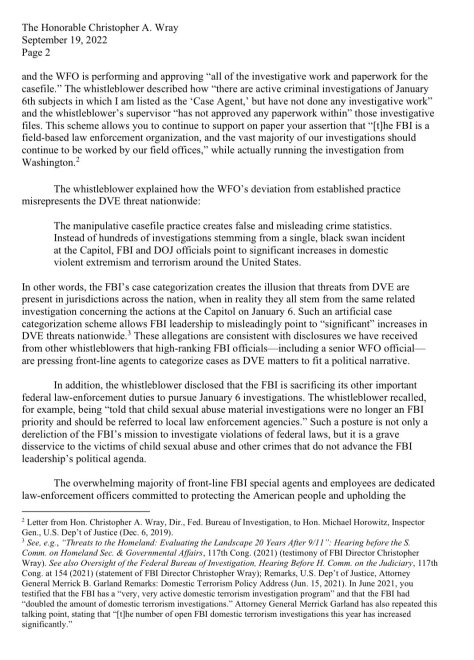 The Honorable Christopher A. Wray
September 19, 2022
Page 2

and the WFO is performing and approving "all of the investigative work and paperwork for the casefile." The whistleblower described how "there are active criminal investigations of January 6th subjects in which I am listed as the 'Case Agent,' but have not done any investigative work" and the whistleblower's supervisor "has not approved any paperwork within" those investigative files. This scheme allows you to continue to support on paper your assertion that "[t]he FBI is a field-based law enforcement organization, and the vast majority of our investigations should continue to be worked by our field offices," while actually running the investigation from Washington.$^2$

The whistleblower explained how the WFO's deviation from established practice misrepresents the DVE threat nationwide:

The manipulative casefile practice creates false and misleading crime statistics. Instead of hundreds of investigations stemming from a single, black swan incident at the Capitol, FBI and DOJ officials point to significant increases in domestic violent extremism and terrorism around the United States.

In other words, the FBI's case categorization creates the illusion that threats from DVE are present in jurisdictions across the nation, when in reality they all stem from the same related investigation concerning the actions at the Capitol on January 6. Such an artificial case categorization scheme allows FBI leadership to misleadingly point to "significant" increases in DVE threats nationwide.$^3$ These allegations are consistent with disclosures we have received from other whistleblowers that high-ranking FBI officials—including a senior WFO official—are pressing front-line agents to categorize cases as DVE matters to fit a political narrative.

In addition, the whistleblower disclosed that the FBI is sacrificing its other important federal law-enforcement duties to pursue January 6 investigations. The whistleblower recalled, for example, being "told that child sexual abuse material investigations were no longer an FBI priority and should be referred to local law enforcement agencies." Such a posture is not only a dereliction of the FBI's mission to investigate violations of federal laws, but it is a grave disservice to the victims of child sexual abuse and other crimes that do not advance the FBI leadership's political agenda.

The overwhelming majority of front-line FBI special agents and employees are dedicated law-enforcement officers committed to protecting the American people and upholding the

$^2$ Letter from Hon. Christopher A. Wray, Dir., Fed. Bureau of Investigation, to Hon. Michael Horowitz, Inspector Gen., U.S. Dep't of Justice (Dec. 6, 2019).
$^3$ See, e.g., "Threats to the Homeland: Evaluating the Landscape 20 Years After 9/11": Hearing before the S. Comm. on Homeland Sec. & Governmental Affairs, 117th Cong. (2021) (testimony of FBI Director Christopher Wray). See also Oversight of the Federal Bureau of Investigation, Hearing Before H. Comm. on the Judiciary, 117th Cong. at 154 (2021) (statement of FBI Director Christopher Wray); Remarks, U.S. Dep't of Justice, Attorney General Merrick B. Garland Remarks: Domestic Terrorism Policy Address (Jun. 15, 2021). In June 2021, you testified that the FBI has a "very, very active domestic terrorism investigation program" and that the FBI had "doubled the amount of domestic terrorism investigations." Attorney General Merrick Garland has also repeated this talking point, stating that "[t]he number of open FBI domestic terrorism investigations this year has increased significantly."